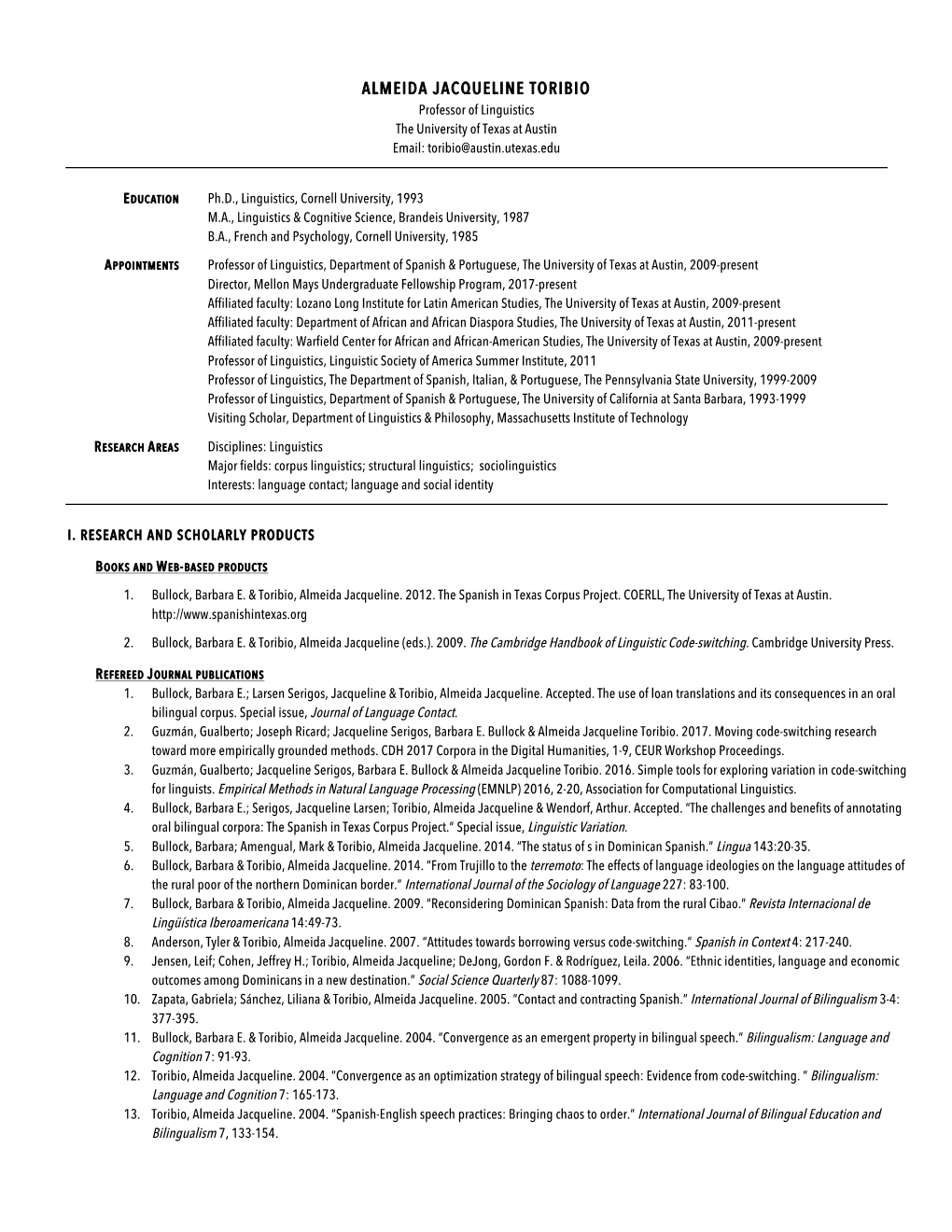 ALMEIDA JACQUELINE TORIBIO
Professor of Linguistics
The University of Texas at Austin
Email: toribio@austin.utexas.edu

EDUCATION
Ph.D., Linguistics, Cornell University, 1993
M.A., Linguistics & Cognitive Science, Brandeis University, 1987
B.A., French and Psychology, Cornell University, 1985

APPOINTMENTS
Professor of Linguistics, Department of Spanish & Portuguese, The University of Texas at Austin, 2009-present
Director, Mellon Mays Undergraduate Fellowship Program, 2017-present
Affiliated faculty: Lozano Long Institute for Latin American Studies, The University of Texas at Austin, 2009-present
Affiliated faculty: Department of African and African Diaspora Studies, The University of Texas at Austin, 2011-present
Affiliated faculty: Warfield Center for African and African-American Studies, The University of Texas at Austin, 2009-present
Professor of Linguistics, Linguistic Society of America Summer Institute, 2011
Professor of Linguistics, The Department of Spanish, Italian, & Portuguese, The Pennsylvania State University, 1999-2009
Professor of Linguistics, Department of Spanish & Portuguese, The University of California at Santa Barbara, 1993-1999
Visiting Scholar, Department of Linguistics & Philosophy, Massachusetts Institute of Technology

RESEARCH AREAS
Disciplines: Linguistics
Major fields: corpus linguistics; structural linguistics; sociolinguistics
Interests: language contact; language and social identity

I. RESEARCH AND SCHOLARLY PRODUCTS

BOOKS AND WEB-BASED PRODUCTS

1. Bullock, Barbara E. & Toribio, Almeida Jacqueline. 2012. The Spanish in Texas Corpus Project. COERLL, The University of Texas at Austin. http://www.spanishintexas.org

2. Bullock, Barbara E. & Toribio, Almeida Jacqueline (eds.). 2009. The Cambridge Handbook of Linguistic Code-switching. Cambridge University Press.

REFEREED JOURNAL PUBLICATIONS
1. Bullock, Barbara E.; Larsen Serigos, Jacqueline & Toribio, Almeida Jacqueline. Accepted. The use of loan translations and its consequences in an oral bilingual corpus. Special issue, Journal of Language Contact.
2. Guzmán, Gualberto; Joseph Ricard; Jacqueline Serigos, Barbara E. Bullock & Almeida Jacqueline Toribio. 2017. Moving code-switching research toward more empirically grounded methods. CDH 2017 Corpora in the Digital Humanities, 1-9, CEUR Workshop Proceedings.
3. Guzmán, Gualberto; Jacqueline Serigos, Barbara E. Bullock & Almeida Jacqueline Toribio. 2016. Simple tools for exploring variation in code-switching for linguists. Empirical Methods in Natural Language Processing (EMNLP) 2016, 2-20, Association for Computational Linguistics.
4. Bullock, Barbara E.; Serigos, Jacqueline Larsen; Toribio, Almeida Jacqueline & Wendorf, Arthur. Accepted. "The challenges and benefits of annotating oral bilingual corpora: The Spanish in Texas Corpus Project." Special issue, Linguistic Variation.
5. Bullock, Barbara; Amengual, Mark & Toribio, Almeida Jacqueline. 2014. "The status of s in Dominican Spanish." Lingua 143:20-35.
6. Bullock, Barbara & Toribio, Almeida Jacqueline. 2014. "From Trujillo to the terremoto: The effects of language ideologies on the language attitudes of the rural poor of the northern Dominican border." International Journal of the Sociology of Language 227: 83-100.
7. Bullock, Barbara & Toribio, Almeida Jacqueline. 2009. "Reconsidering Dominican Spanish: Data from the rural Cibao." Revista Internacional de Lingüística Iberoamericana 14:49-73.
8. Anderson, Tyler & Toribio, Almeida Jacqueline. 2007. "Attitudes towards borrowing versus code-switching." Spanish in Context 4: 217-240.
9. Jensen, Leif; Cohen, Jeffrey H.; Toribio, Almeida Jacqueline; DeJong, Gordon F. & Rodríguez, Leila. 2006. "Ethnic identities, language and economic outcomes among Dominicans in a new destination." Social Science Quarterly 87: 1088-1099.
10. Zapata, Gabriela; Sánchez, Liliana & Toribio, Almeida Jacqueline. 2005. "Contact and contracting Spanish." International Journal of Bilingualism 3-4: 377-395.
11. Bullock, Barbara E. & Toribio, Almeida Jacqueline. 2004. "Convergence as an emergent property in bilingual speech." Bilingualism: Language and Cognition 7: 91-93.
12. Toribio, Almeida Jacqueline. 2004. "Convergence as an optimization strategy of bilingual speech: Evidence from code-switching. " Bilingualism: Language and Cognition 7: 165-173.
13. Toribio, Almeida Jacqueline. 2004. "Spanish-English speech practices: Bringing chaos to order." International Journal of Bilingual Education and Bilingualism 7, 133-154.